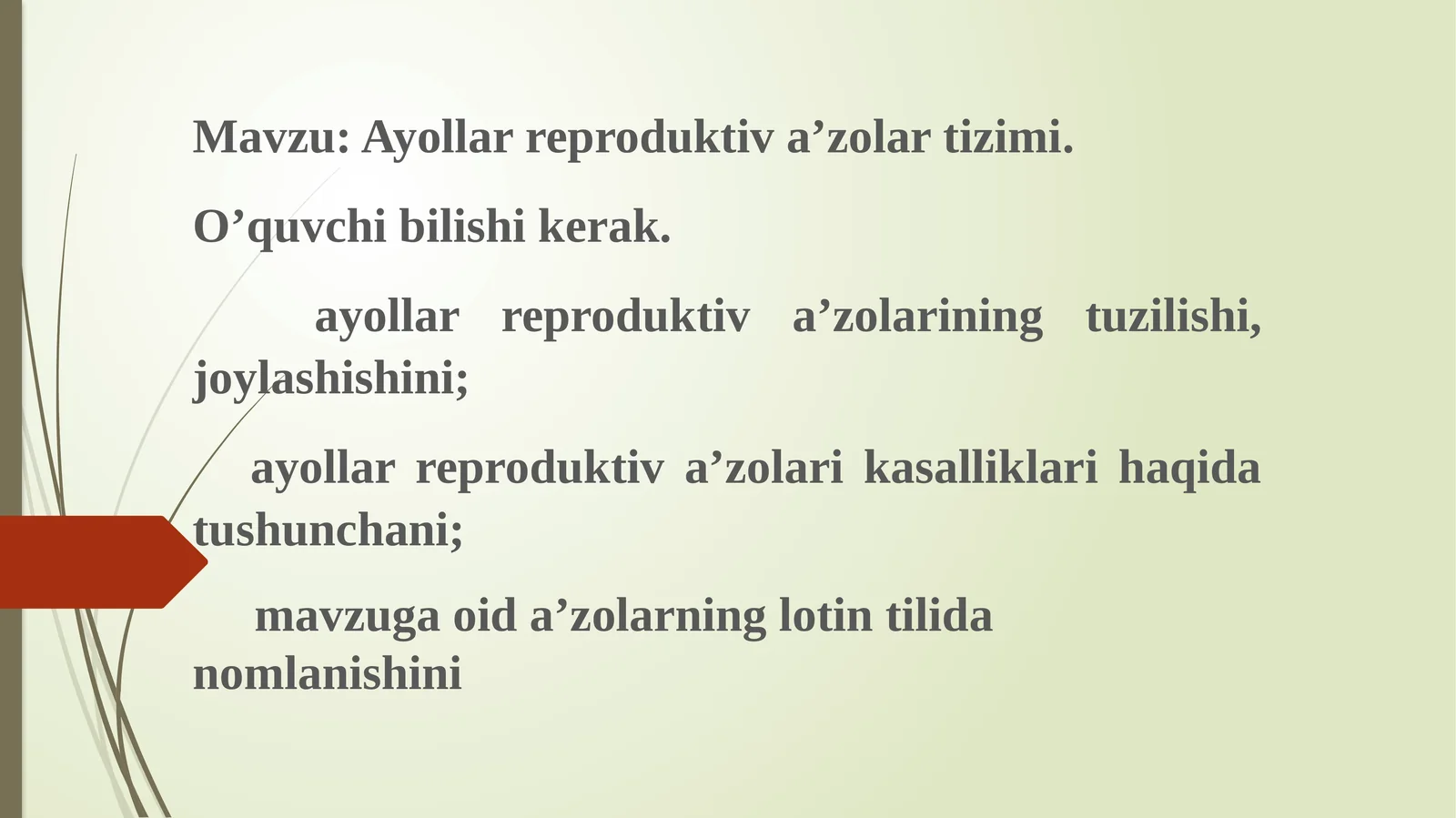 Mavzu: Ayollar reproduktiv a’zolar tizimi.

O’quvchi bilishi kerak.

ayollar reproduktiv a’zolarining tuzilishi, joylashishini;

ayollar reproduktiv a’zolari kasalliklari haqida tushunchani;

mavzuga oid a’zolarning lotin tilida nomlanishini